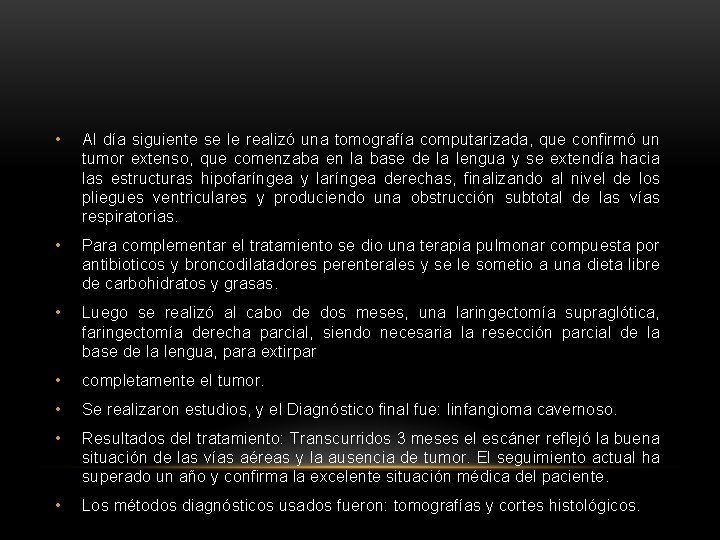 • Al día siguiente se le realizó una tomografía computarizada, que confirmó un tumor extenso, que comenzaba en la base de la lengua y se extendía hacia las estructuras hipofaríngea y laríngea derechas, finalizando al nivel de los pliegues ventriculares y produciendo una obstrucción subtotal de las vías respiratorias.

• Para complementar el tratamiento se dio una terapia pulmonar compuesta por antibioticos y broncodilatadores perenterales y se le sometio a una dieta libre de carbohidratos y grasas.

• Luego se realizó al cabo de dos meses, una laringectomía supraglótica, faringectomía derecha parcial, siendo necesaria la resección parcial de la base de la lengua, para extirpar

• completamente el tumor.

• Se realizaron estudios, y el Diagnóstico final fue: linfangioma cavernoso.

• Resultados del tratamiento: Transcurridos 3 meses el escáner reflejó la buena situación de las vías aéreas y la ausencia de tumor. El seguimiento actual ha superado un año y confirma la excelente situación médica del paciente.

• Los métodos diagnósticos usados fueron: tomografías y cortes histológicos.